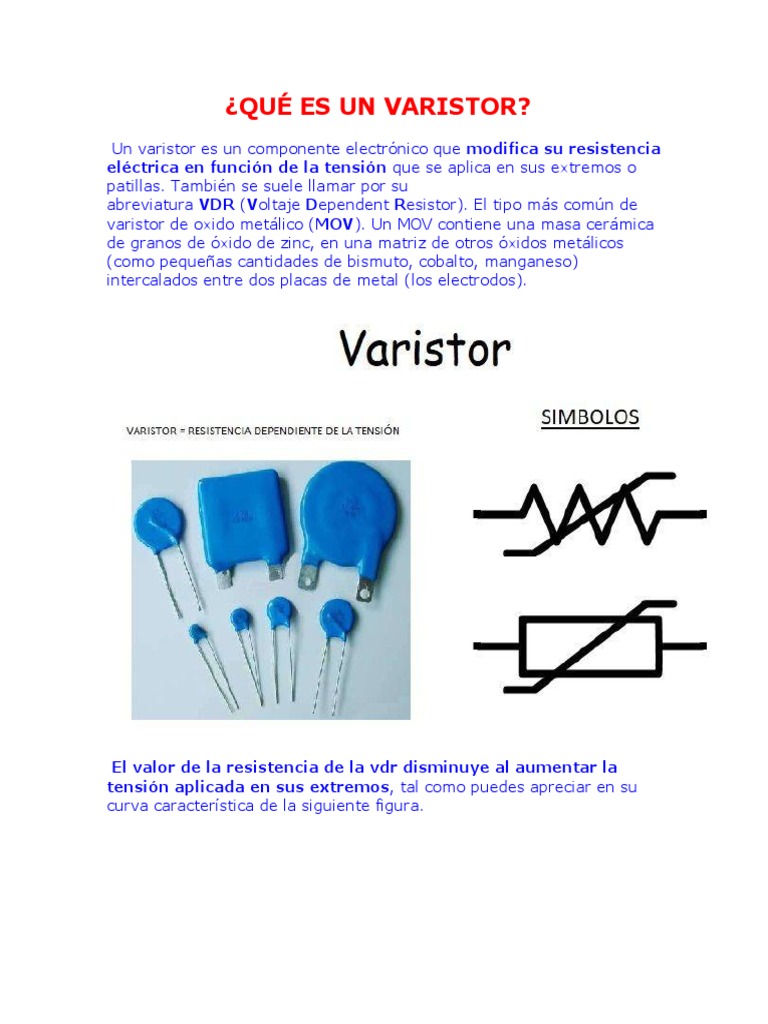 ¿QUÉ ES UN VARISTOR?

Un varistor es un componente electrónico que modifica su resistencia eléctrica en función de la tensión que se aplica en sus extremos o patillas. También se suele llamar por su abreviatura VDR (Voltaje Dependent Resistor). El tipo más común de varistor de oxido metálico (MOV). Un MOV contiene una masa cerámica de granos de óxido de zinc, en una matriz de otros óxidos metálicos (como pequeñas cantidades de bismuto, cobalto, manganeso) intercalados entre dos placas de metal (los electrodos).

Varistor

VARISTOR = RESISTENCIA DEPENDIENTE DE LA TENSIÓN

SIMBOLOS

El valor de la resistencia de la vdr disminuye al aumentar la tensión aplicada en sus extremos, tal como puedes apreciar en su curva característica de la siguiente figura.